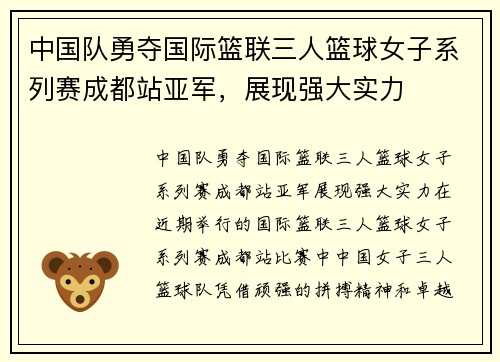 中国队勇夺国际篮联三人篮球女子系列赛成都站亚军，展现强大实力

中国队勇夺国际篮联三人篮球女子系列赛成都站亚军展现强大实力在近期举行的国际篮联三人篮球女子系列赛成都站比赛中中国女子三人篮球队凭借顽强的拼搏精神和卓越